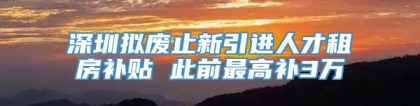 深圳拟废止新引进人才租房补贴 此前最高补3万